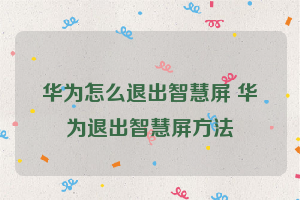 华为怎么退出智慧屏 华为退出智慧屏方法